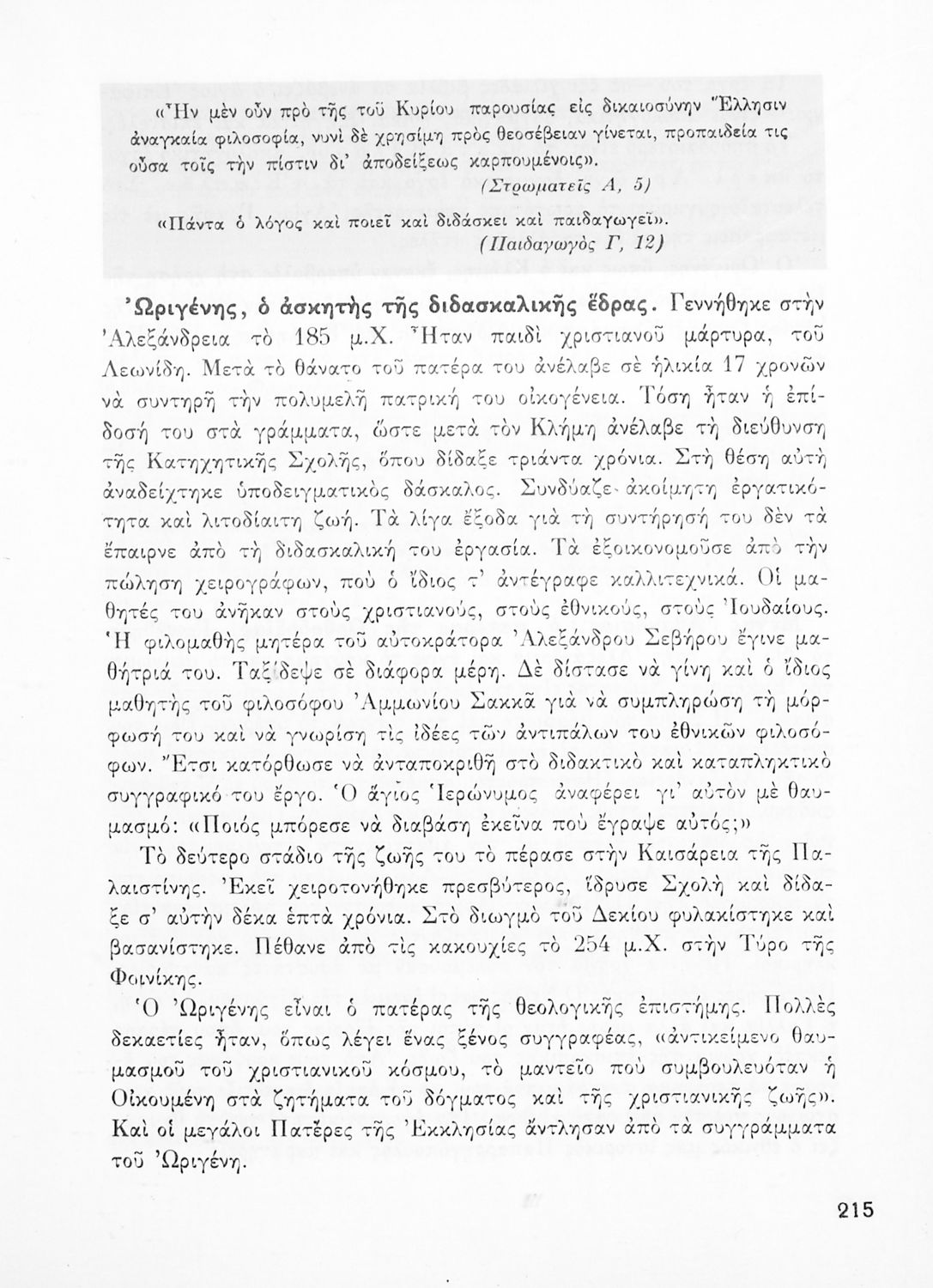 «Ἦν μὲν οὖν πρὸ τῆς τοῦ Κυρίου παρουσίας εἰς δικαιοσύνην Ἕλλησιν ἀναγκαία φιλοσοφία, νυνὶ δὲ χρησίμη πρὸς θεοσέβειαν γίνεται, προπαιδεία τις οὖσα τοῖς τὴν πίστιν δι' ἀποδείξεως καρπουμένοις».
(Στρωματεῖς Α, 5)

«Πάντα ὁ λόγος καὶ ποιεῖ καὶ διδάσκει καὶ παιδαγωγεῖ».
(Παιδαγωγὸς Γ, 12)

Ὠριγένης, ὁ ἀσκητὴς τῆς διδασκαλικῆς ἕδρας. Γεννήθηκε στὴν Ἀλεξάνδρεια τὸ 185 μ.Χ. Ἦταν παιδὶ χριστιανοῦ μάρτυρα, τοῦ Λεωνίδη. Μετὰ τὸ θάνατο τοῦ πατέρα του ἀνέλαβε σὲ ἡλικία 17 χρονῶν νὰ συντηρῆ τὴν πολυμελῆ πατρική του οἰκογένεια. Τόση ἦταν ἡ ἐπίδοσή του στὰ γράμματα, ὥστε μετὰ τὸν Κλήμη ἀνέλαβε τὴ διεύθυνση τῆς Κατηχητικῆς Σχολῆς, ὅπου δίδαξε τριάντα χρόνια. Στὴ θέση αὐτὴ ἀναδείχτηκε ὑποδειγματικὸς δάσκαλος. Συνδύαζε ἀκοίμητη ἐργατικότητα καὶ λιτοδίαιτη ζωή. Τὰ λίγα ἔξοδα γιὰ τὴ συντήρησή του δὲν τὰ ἔπαιρνε ἀπὸ τὴ διδασκαλική του ἐργασία. Τὰ ἐξοικονομοῦσε ἀπὸ τὴν πώληση χειρογράφων, ποὺ ὁ ἴδιος τ' ἀντέγραφε καλλιτεχνικά. Οἱ μαθητές του ἀνῆκαν στοὺς χριστιανούς, στοὺς ἐθνικούς, στοὺς Ἰουδαίους. Ἡ φιλομαθὴς μητέρα τοῦ αὐτοκράτορα Ἀλεξάνδρου Σεβήρου ἔγινε μαθήτριά του. Ταξίδεψε σὲ διάφορα μέρη. Δὲ δίστασε νὰ γίνη καὶ ὁ ἴδιος μαθητὴς τοῦ φιλοσόφου Ἀμμωνίου Σακκᾶ γιὰ νὰ συμπληρώση τὴ μόρφωσή του καὶ νὰ γνωρίση τὶς ἰδέες τῶν ἀντιπάλων του ἐθνικῶν φιλοσόφων. Ἔτσι κατόρθωσε νὰ ἀνταποκριθῆ στὸ διδακτικὸ καὶ καταπληκτικὸ συγγραφικό του ἔργο. Ὁ ἅγιος Ἱερώνυμος ἀναφέρει γι' αὐτὸν μὲ θαυμασμό: «Ποιός μπόρεσε νὰ διαβάση ἐκεῖνα ποὺ ἔγραψε αὐτός;»

Τὸ δεύτερο στάδιο τῆς ζωῆς του τὸ πέρασε στὴν Καισάρεια τῆς Παλαιστίνης. Ἐκεῖ χειροτονήθηκε πρεσβύτερος, ἵδρυσε Σχολὴ καὶ δίδαξε σ' αὐτὴν δέκα ἑπτὰ χρόνια. Στὸ διωγμὸ τοῦ Δεκίου φυλακίστηκε καὶ βασανίστηκε. Πέθανε ἀπὸ τὶς κακουχίες τὸ 254 μ.Χ. στὴν Τύρο τῆς Φοινίκης.

Ὁ Ὠριγένης εἶναι ὁ πατέρας τῆς θεολογικῆς ἐπιστήμης. Πολλὲς δεκαετίες ἦταν, ὅπως λέγει ἕνας ξένος συγγραφέας, «ἀντικείμενο θαυμασμοῦ τοῦ χριστιανικοῦ κόσμου, τὸ μαντεῖο ποὺ συμβουλευόταν ἡ Οἰκουμένη στὰ ζητήματα τοῦ δόγματος καὶ τῆς χριστιανικῆς ζωῆς». Καὶ οἱ μεγάλοι Πατέρες τῆς Ἐκκλησίας ἄντλησαν ἀπὸ τὰ συγγράμματα τοῦ Ὠριγένη.

215